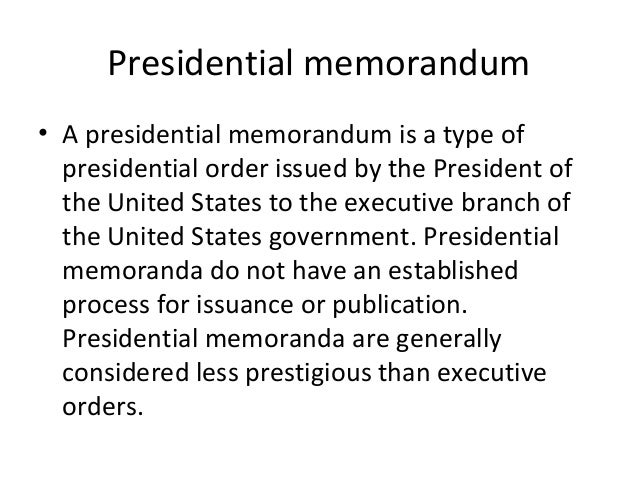 Presidential memorandum

• A presidential memorandum is a type of presidential order issued by the President of the United States to the executive branch of the United States government. Presidential memoranda do not have an established process for issuance or publication. Presidential memoranda are generally considered less prestigious than executive orders.